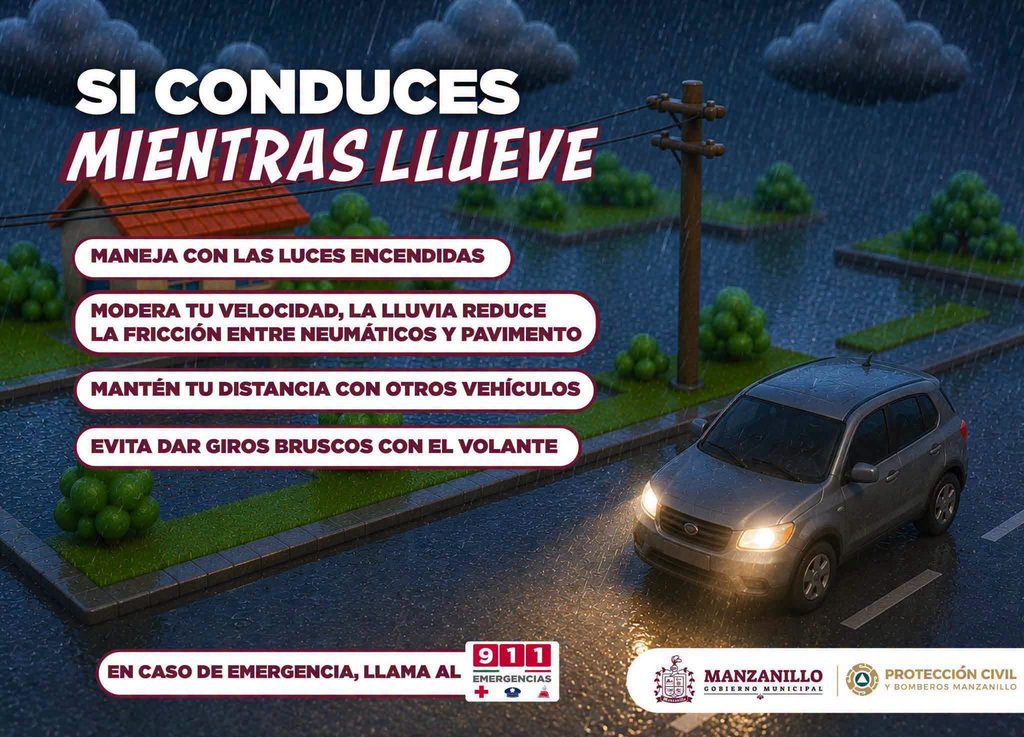 SI CONDUCES
MIENTRAS LLUEVE

MANEJA CON LAS LUCES ENCENDIDAS

MODERA TU VELOCIDAD, LA LLUVIA REDUCE LA FRICCIÓN ENTRE NEUMÁTICOS Y PAVIMENTO

MANTÉN TU DISTANCIA CON OTROS VEHÍCULOS

EVITA DAR GIROS BRUSCOS CON EL VOLANTE

EN CASO DE EMERGENCIA, LLAMA AL 911 EMERGENCIAS

MANZANILLO
GOBIERNO MUNICIPAL

PROTECCIÓN CIVIL
Y BOMBEROS MANZANILLO